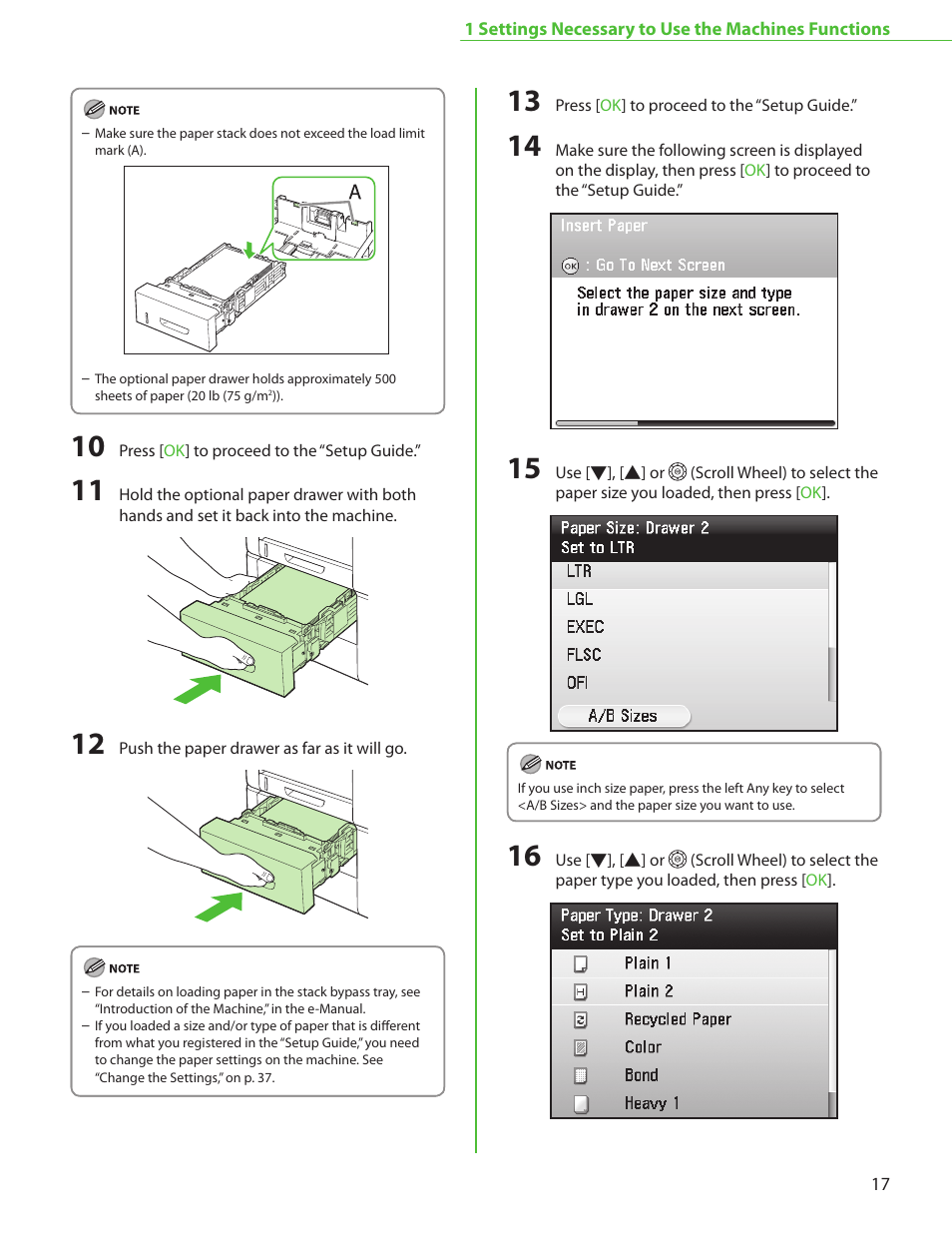 1 Settings Necessary to Use the Machines Functions

NOTE
– Make sure the paper stack does not exceed the load limit mark (A).

A

– The optional paper drawer holds approximately 500 sheets of paper (20 lb (75 g/m²)).

10 Press [OK] to proceed to the "Setup Guide."

11 Hold the optional paper drawer with both hands and set it back into the machine.

12 Push the paper drawer as far as it will go.

NOTE
– For details on loading paper in the stack bypass tray, see "Introduction of the Machine," in the e-Manual.
– If you loaded a size and/or type of paper that is different from what you registered in the "Setup Guide," you need to change the paper settings on the machine. See "Change the Settings," on p. 37.

13 Press [OK] to proceed to the "Setup Guide."

14 Make sure the following screen is displayed on the display, then press [OK] to proceed to the "Setup Guide."

Insert Paper
OK : Go To Next Screen
Select the paper size and type in drawer 2 on the next screen.

15 Use [▼], [▲] or (Scroll Wheel) to select the paper size you loaded, then press [OK].

Paper Size: Drawer 2
Set to LTR
LTR
LGL
EXEC
FLSC
OFI
A/B Sizes

NOTE
If you use inch size paper, press the left Any key to select <A/B Sizes> and the paper size you want to use.

16 Use [▼], [▲] or (Scroll Wheel) to select the paper type you loaded, then press [OK].

Paper Type: Drawer 2
Set to Plain 2
Plain 1
Plain 2
Recycled Paper
Color
Bond
Heavy 1

17